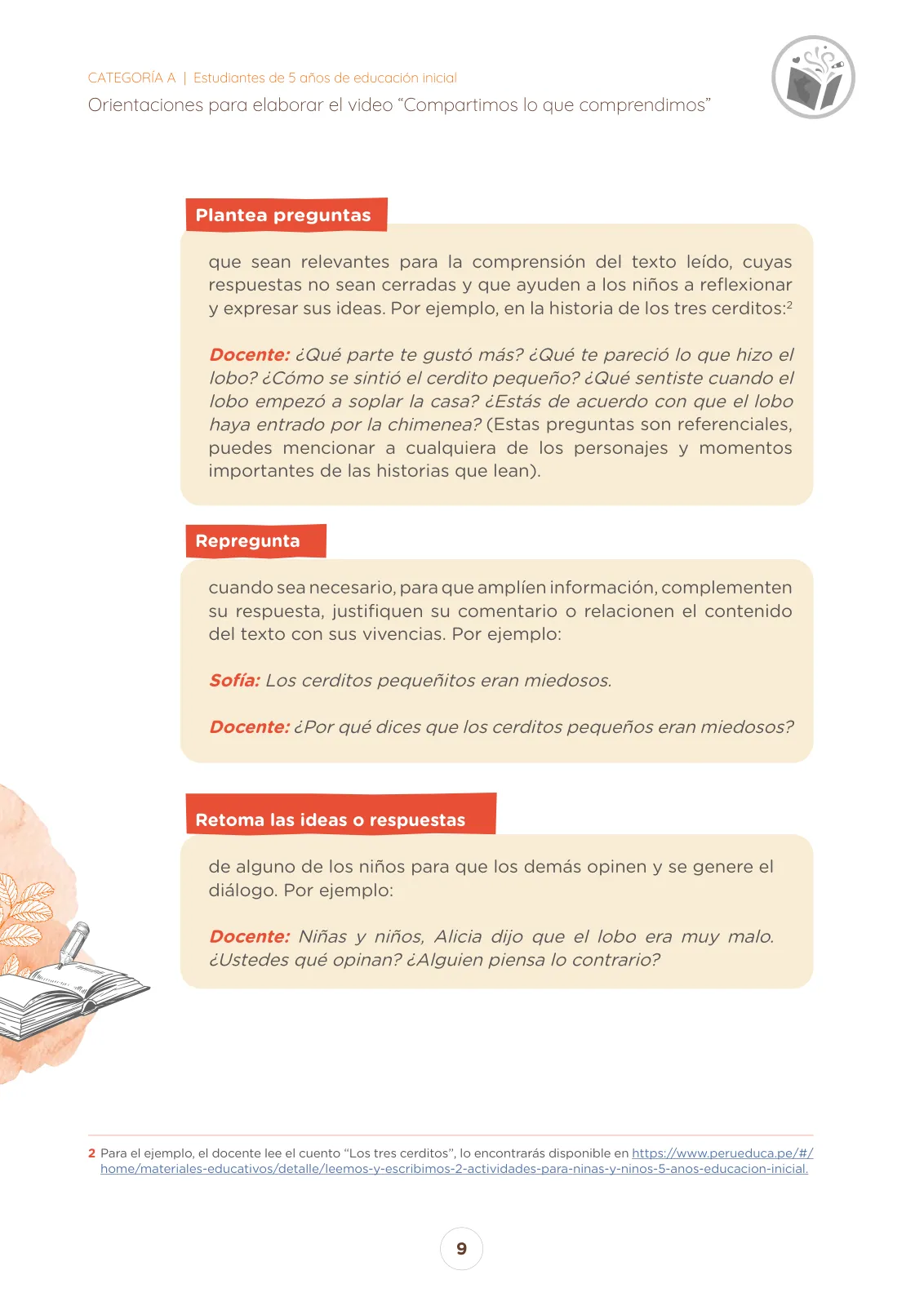 CATEGORÍA A | Estudiantes de 5 años de educación inicial
Orientaciones para elaborar el video “Compartimos lo que comprendimos”

Plantea preguntas

que sean relevantes para la comprensión del texto leído, cuyas respuestas no sean cerradas y que ayuden a los niños a reflexionar y expresar sus ideas. Por ejemplo, en la historia de los tres cerditos:$^2$

Docente: ¿Qué parte te gustó más? ¿Qué te pareció lo que hizo el lobo? ¿Cómo se sintió el cerdito pequeño? ¿Qué sentiste cuando el lobo empezó a soplar la casa? ¿Estás de acuerdo con que el lobo haya entrado por la chimenea? (Estas preguntas son referenciales, puedes mencionar a cualquiera de los personajes y momentos importantes de las historias que lean).

Repregunta

cuando sea necesario, para que amplíen información, complementen su respuesta, justifiquen su comentario o relacionen el contenido del texto con sus vivencias. Por ejemplo:

Sofía: Los cerditos pequeñitos eran miedosos.

Docente: ¿Por qué dices que los cerditos pequeños eran miedosos?

Retoma las ideas o respuestas

de alguno de los niños para que los demás opinen y se genere el diálogo. Por ejemplo:

Docente: Niñas y niños, Alicia dijo que el lobo era muy malo. ¿Ustedes qué opinan? ¿Alguien piensa lo contrario?

2 Para el ejemplo, el docente lee el cuento “Los tres cerditos”, lo encontrarás disponible en https://www.perueduca.pe/#/home/materiales-educativos/detalle/leemos-y-escribimos-2-actividades-para-ninas-y-ninos-5-anos-educacion-inicial.

9